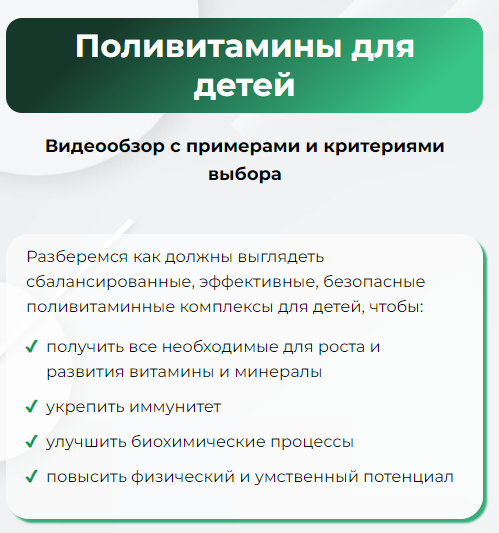 Поливитамины для детей

Видеообзор с примерами и критериями выбора

Разберемся как должны выглядеть сбалансированные, эффективные, безопасные поливитаминные комплексы для детей, чтобы:

✓ получить все необходимые для роста и развития витамины и минералы

✓ укрепить иммунитет

✓ улучшить биохимические процессы

✓ повысить физический и умственный потенциал